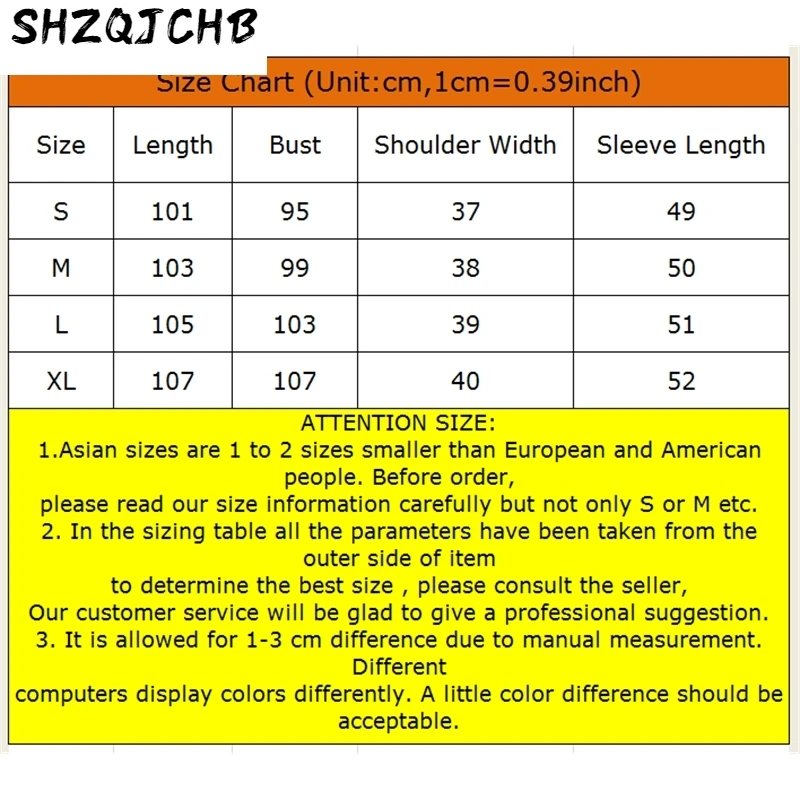 SHZQJCHB

Size Chart (Unit:cm,1cm=0.39inch)

| Size | Length | Bust | Shoulder Width | Sleeve Length |
|---|---|---|---|---|
| S | 101 | 95 | 37 | 49 |
| M | 103 | 99 | 38 | 50 |
| L | 105 | 103 | 39 | 51 |
| XL | 107 | 107 | 40 | 52 |

ATTENTION SIZE:
1.Asian sizes are 1 to 2 sizes smaller than European and American people. Before order, please read our size information carefully but not only S or M etc.
2. In the sizing table all the parameters have been taken from the outer side of item to determine the best size , please consult the seller, Our customer service will be glad to give a professional suggestion.
3. It is allowed for 1-3 cm difference due to manual measurement. Different computers display colors differently. A little color difference should be acceptable.